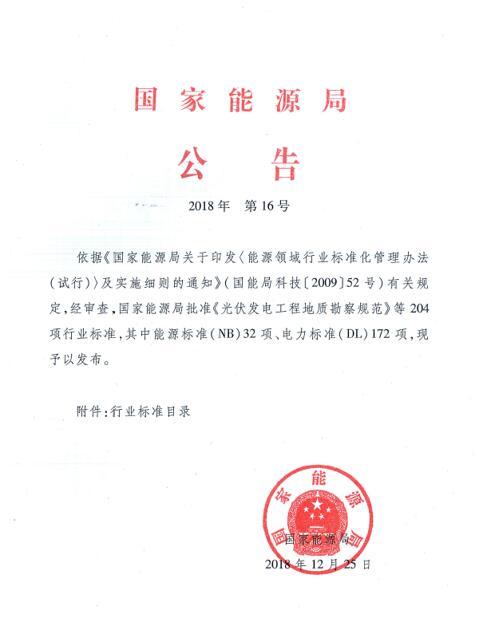 国家能源局

公告

2018年 第16号

依据《国家能源局关于印发〈能源领域行业标准化管理办法(试行)〉及实施细则的通知》(国能局科技〔2009〕52号)有关规定,经审查,国家能源局批准《光伏发电工程地质勘察规范》等204项行业标准,其中能源标准(NB)32项、电力标准(DL)172项,现予以发布。

附件:行业标准目录

国家能源局

国家能源局

2018年12月25日